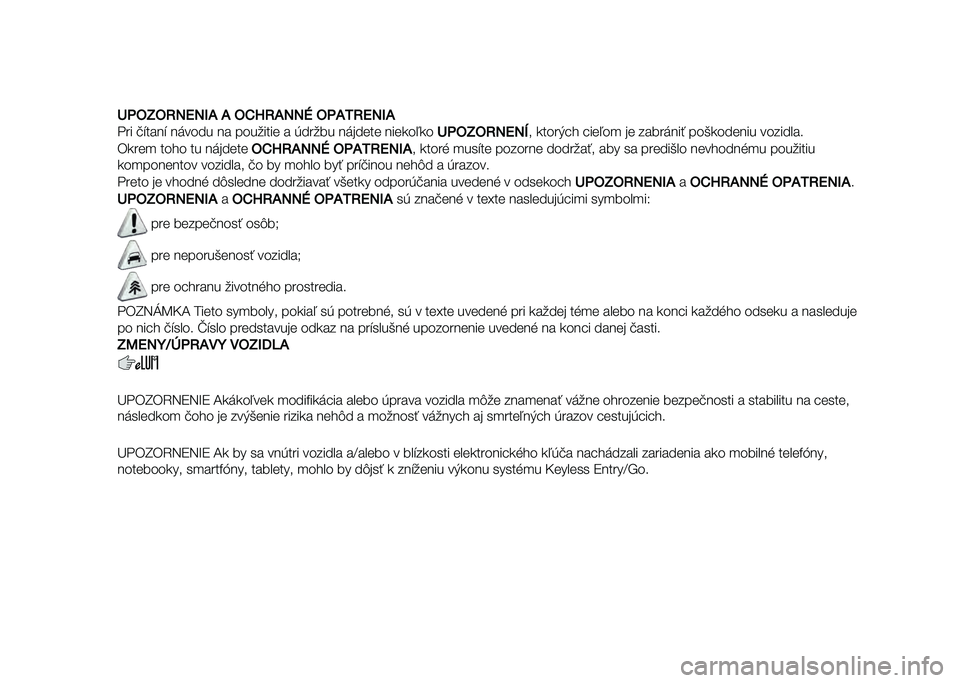 UPOZORNENIA A OCHRANNÉ OPATRENIA
Pri čítaní návodu na použitie a údržbu nájdete niekoľko UPOZORNENÍ, ktorých cieľom je zabrániť poškodeniu vozidla.
Okrem toho tu nájdete OCHRANNÉ OPATRENIA, ktoré musíte pozorne dodržať, aby sa predišlo nevhodnému použitiu komponentov vozidla, čo by mohlo byť príčinou nehôd a úrazov.
Preto je vhodné dôsledne dodržiavať všetky odporúčania uvedené v odsekoch UPOZORNENIA a OCHRANNÉ OPATRENIA.
UPOZORNENIA a OCHRANNÉ OPATRENIA sú značené v texte nasledujúcimi symbolmi:

pre bezpečnosť osôb;

pre neporušenosť vozidla;

pre ochranu životného prostredia.

POZNÁMKA Tieto symboly, pokiaľ sú potrebné, sú v texte uvedené pri každej téme alebo na konci každého odseku a nasleduje po nich číslo. Číslo predstavuje odkaz na príslušné upozornenie uvedené na konci danej časti.
ZMENY/ÚPRAVY VOZIDLA

UPOZORNENIE Akákoľvek modifikácia alebo úprava vozidla môže znamenať vážne ohrozenie bezpečnosti a stabilitu na ceste, následkom čoho je zvýšenie rizika nehôd a možnosť vážnych aj smrteľných úrazov cestujúcich.

UPOZORNENIE Ak by sa vnútri vozidla a/alebo v blízkosti elektronického kľúča nachádzali zariadenia ako mobilné telefóny, notebooky, smartfóny, tablety, mohlo by dôjsť k zníženiu výkonu systému Keyless Entry/Go.

carmanualsonline.info